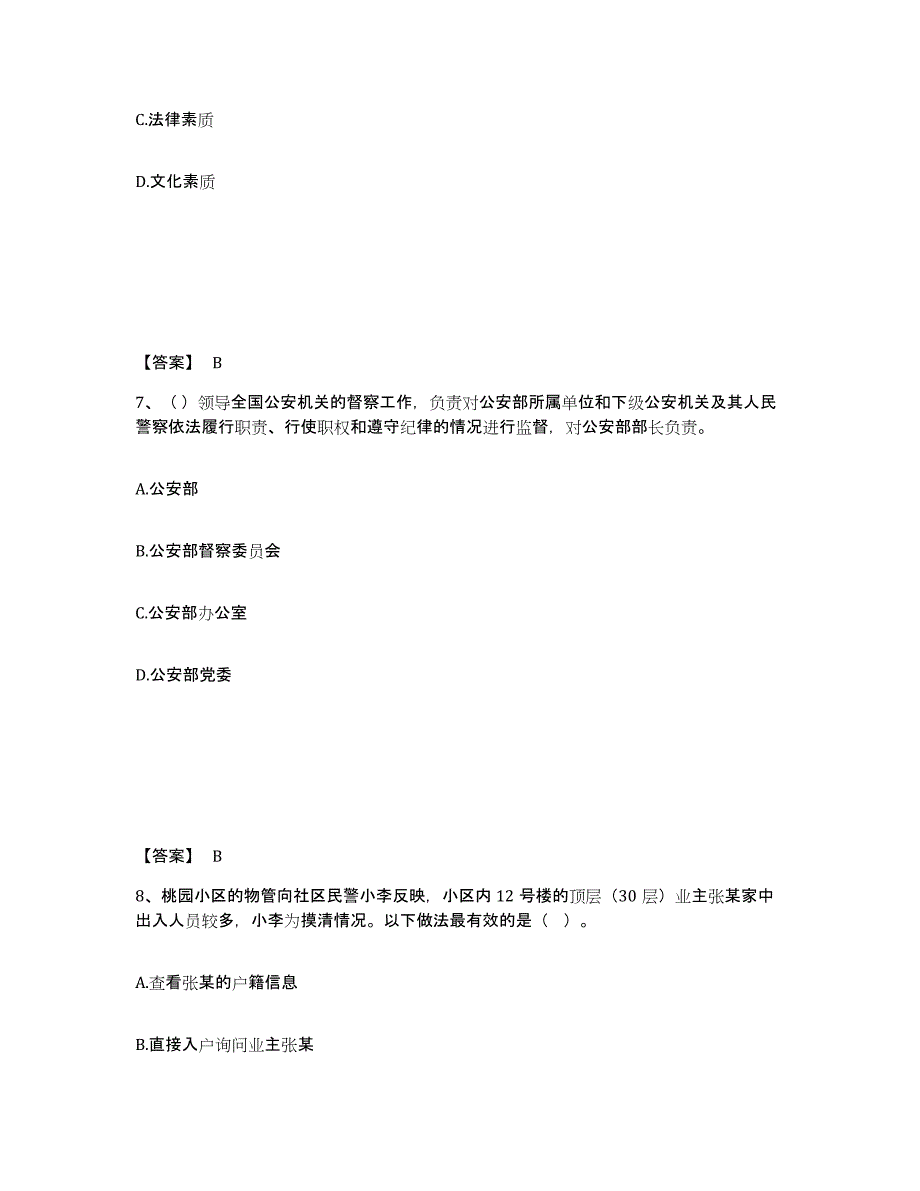 C.法律素质

D.文化素质

【答案】 B

7、（）领导全国公安机关的督察工作，负责对公安部所属单位和下级公安机关及其人民警察依法履行职责、行使职权和遵守纪律的情况进行监督，对公安部部长负责。

A.公安部

B.公安部督察委员会

C.公安部办公室

D.公安部党委

【答案】 B

8、桃园小区的物管向社区民警小李反映，小区内 12 号楼的顶层（30 层）业主张某家中出入人员较多，小李为摸清情况。以下做法最有效的是（ ）。

A.查看张某的户籍信息

B.直接入户询问业主张某